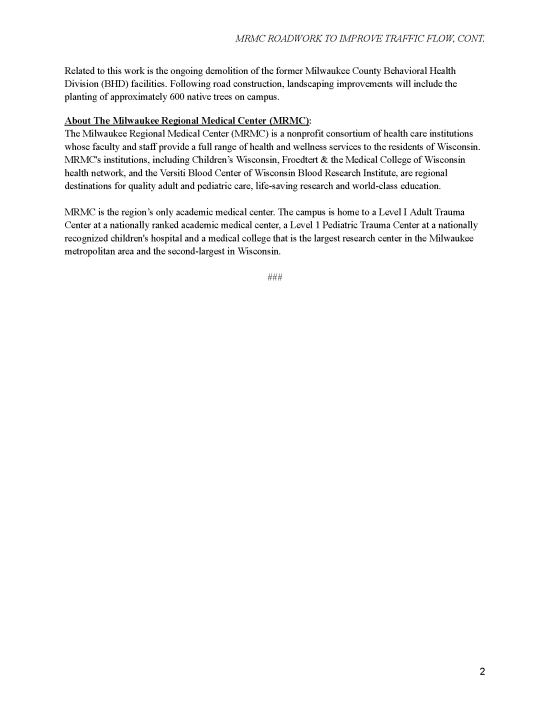 MRMC ROADWORK TO IMPROVE TRAFFIC FLOW, CONT.

Related to this work is the ongoing demolition of the former Milwaukee County Behavioral Health Division (BHD) facilities. Following road construction, landscaping improvements will include the planting of approximately 600 native trees on campus.

About The Milwaukee Regional Medical Center (MRMC):
The Milwaukee Regional Medical Center (MRMC) is a nonprofit consortium of health care institutions whose faculty and staff provide a full range of health and wellness services to the residents of Wisconsin. MRMC's institutions, including Children's Wisconsin, Froedtert & the Medical College of Wisconsin health network, and the Versiti Blood Center of Wisconsin Blood Research Institute, are regional destinations for quality adult and pediatric care, life-saving research and world-class education.

MRMC is the region's only academic medical center. The campus is home to a Level I Adult Trauma Center at a nationally ranked academic medical center, a Level 1 Pediatric Trauma Center at a nationally recognized children's hospital and a medical college that is the largest research center in the Milwaukee metropolitan area and the second-largest in Wisconsin.

###

2